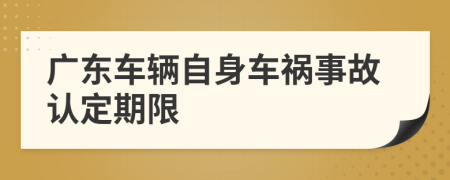 广东车辆自身车祸事故认定期限